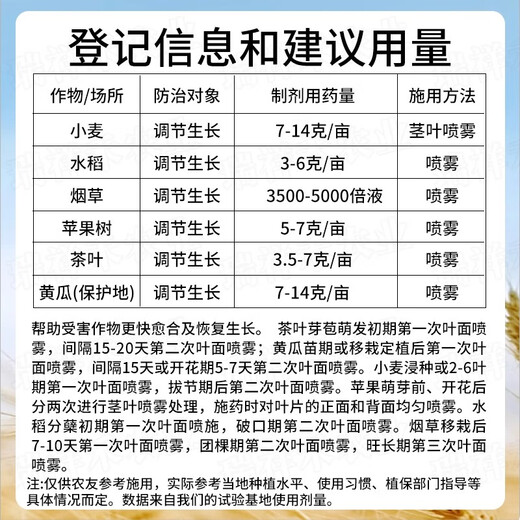 登记信息和建议用量

| 作物/场所 | 防治对象 | 制剂用药量 | 施用方法 |
|---|---|---|---|
| 小麦 | 调节生长 | 7-14克/亩 | 茎叶喷雾 |
| 水稻 | 调节生长 | 3-6克/亩 | 喷雾 |
| 烟草 | 调节生长 | 3500-5000倍液 | 喷雾 |
| 苹果树 | 调节生长 | 5-7克/亩 | 喷雾 |
| 茶叶 | 调节生长 | 3.5-7克/亩 | 喷雾 |
| 黄瓜(保护地) | 调节生长 | 7-14克/亩 | 喷雾 |

帮助受害作物更快愈合及恢复生长。 茶叶芽苞萌发初期第一次叶面喷雾，间隔15-20天第二次叶面喷雾；黄瓜苗期或移栽定植后第一次叶面喷雾，间隔15天或开花期5-7天第二次叶面喷雾。小麦浸种或2-6叶期第一次叶面喷雾，拔节期后第二次叶面喷雾。苹果萌芽前、开花后分两次进行茎叶喷雾处理，施药时对叶片的正面和背面均匀喷雾。水稻分蘖初期第一次叶面喷施，破口期第二次叶面喷雾。烟草移栽后7-10天第一次叶面喷雾，团棵期第二次叶面喷雾，旺长期第三次叶面喷雾。

注:仅供农友参考施用，实际参考当地种植水平、使用习惯、植保部门指导等具体情况而定。数据来自我们的试验基地使用剂量。